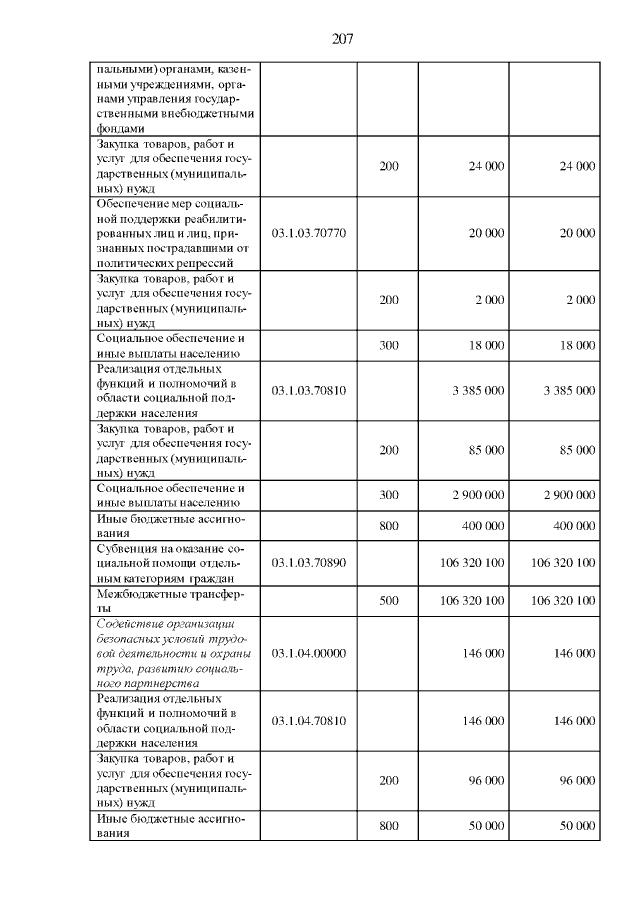 207

| | | | | |
|---|---|---|---|---|
| пальными) органами, казенными учреждениями, органами управления государственными внебюджетными фондами | | | | |
| Закупка товаров, работ и услуг для обеспечения государственных (муниципальных) нужд | | 200 | 24 000 | 24 000 |
| Обеспечение мер социальной поддержки реабилитированных лиц и лиц, признанных пострадавшими от политических репрессий | 03.1.03.70770 | | 20 000 | 20 000 |
| Закупка товаров, работ и услуг для обеспечения государственных (муниципальных) нужд | | 200 | 2 000 | 2 000 |
| Социальное обеспечение и иные выплаты населению | | 300 | 18 000 | 18 000 |
| Реализация отдельных функций и полномочий в области социальной поддержки населения | 03.1.03.70810 | | 3 385 000 | 3 385 000 |
| Закупка товаров, работ и услуг для обеспечения государственных (муниципальных) нужд | | 200 | 85 000 | 85 000 |
| Социальное обеспечение и иные выплаты населению | | 300 | 2 900 000 | 2 900 000 |
| Иные бюджетные ассигнования | | 800 | 400 000 | 400 000 |
| Субвенция на оказание социальной помощи отдельным категориям граждан | 03.1.03.70890 | | 106 320 100 | 106 320 100 |
| Межбюджетные трансферты | | 500 | 106 320 100 | 106 320 100 |
| Содействие организации безопасных условий трудовой деятельности и охраны труда, развитию социального партнерства | 03.1.04.00000 | | 146 000 | 146 000 |
| Реализация отдельных функций и полномочий в области социальной поддержки населения | 03.1.04.70810 | | 146 000 | 146 000 |
| Закупка товаров, работ и услуг для обеспечения государственных (муниципальных) нужд | | 200 | 96 000 | 96 000 |
| Иные бюджетные ассигнования | | 800 | 50 000 | 50 000 |